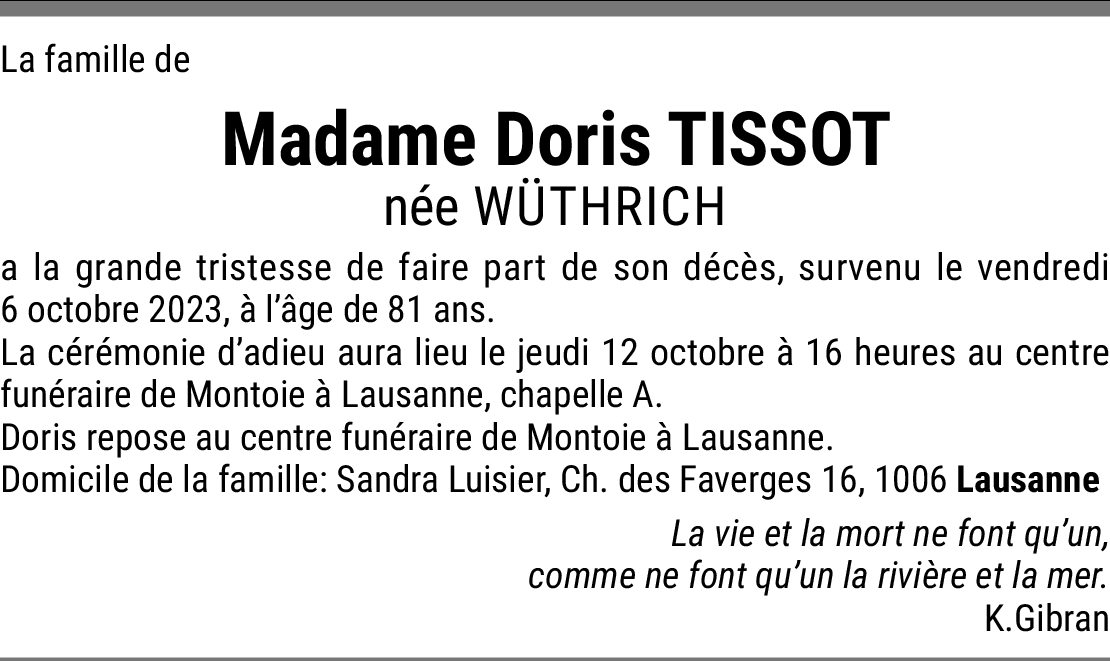 La famille de

Madame Doris TISSOT
née WÜTHRICH

a la grande tristesse de faire part de son décès, survenu le vendredi 6 octobre 2023, à l'âge de 81 ans.
La cérémonie d'adieu aura lieu le jeudi 12 octobre à 16 heures au centre funéraire de Montoie à Lausanne, chapelle A.
Doris repose au centre funéraire de Montoie à Lausanne.
Domicile de la famille: Sandra Luisier, Ch. des Faverges 16, 1006 Lausanne

La vie et la mort ne font qu'un,
comme ne font qu'un la rivière et la mer.
K.Gibran